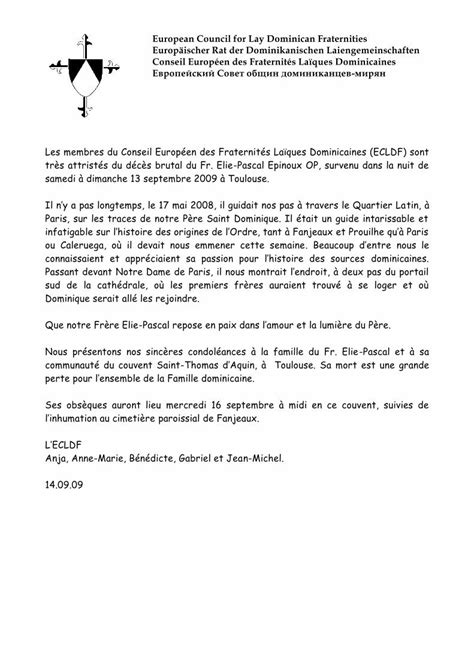 European Council for Lay Dominican Fraternities
Europäischer Rat der Dominikanischen Laiengemeinschaften
Conseil Européen des Fraternités Laïques Dominicaines
Европейский Совет общин доминиканцев-мирян

Les membres du Conseil Européen des Fraternités Laïques Dominicaines (ECLDF) sont très attristés du décès brutal du Fr. Elie-Pascal Epinoux OP, survenu dans la nuit de samedi à dimanche 13 septembre 2009 à Toulouse.

Il n'y a pas longtemps, le 17 mai 2008, il guidait nos pas à travers le Quartier Latin, à Paris, sur les traces de notre Père Saint Dominique. Il était un guide intarissable et infatigable sur l'histoire des origines de l'Ordre, tant à Fanjeaux et Prouilhe qu'à Paris ou Caleruega, où il devait nous emmener cette semaine. Beaucoup d'entre nous le connaissaient et appréciaient sa passion pour l'histoire des sources dominicaines. Passant devant Notre Dame de Paris, il nous montrait l'endroit, à deux pas du portail sud de la cathédrale, où les premiers frères auraient trouvé à se loger et où Dominique serait allé les rejoindre.

Que notre Frère Elie-Pascal repose en paix dans l'amour et la lumière du Père.

Nous présentons nos sincères condoléances à la famille du Fr. Elie-Pascal et à sa communauté du couvent Saint-Thomas d'Aquin, à Toulouse. Sa mort est une grande perte pour l'ensemble de la Famille dominicaine.

Ses obsèques auront lieu mercredi 16 septembre à midi en ce couvent, suivies de l'inhumation au cimetière paroissial de Fanjeaux.

L'ECLDF
Anja, Anne-Marie, Bénédicte, Gabriel et Jean-Michel.

14.09.09